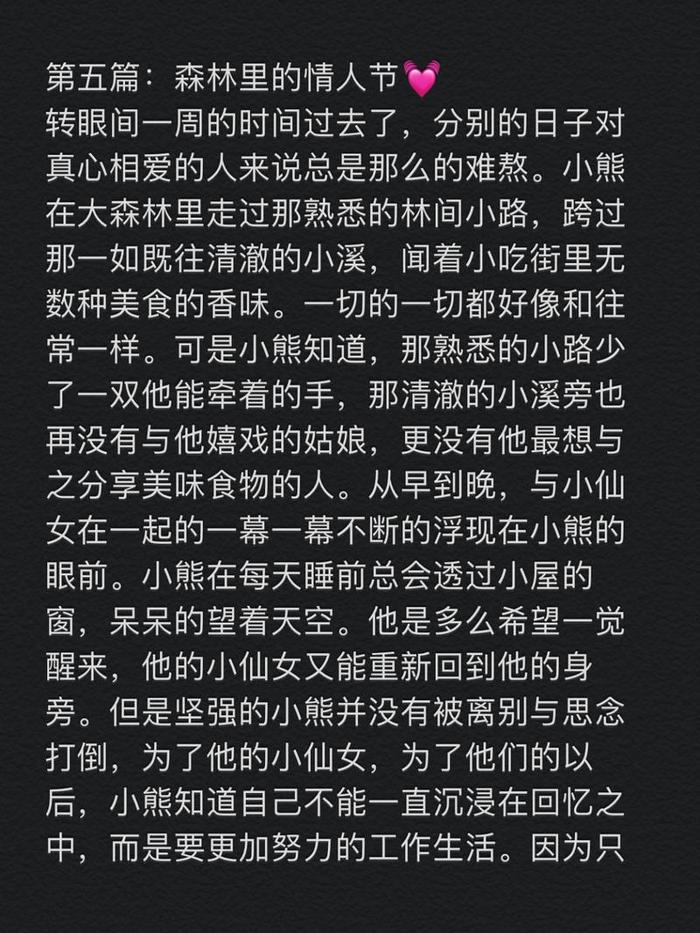 第五篇：森林里的情人节💓
转眼间一周的时间过去了，分别的日子对真心相爱的人来说总是那么的难熬。小熊在大森林里走过那熟悉的林间小路，跨过那一如既往清澈的小溪，闻着小吃街里无数种美食的香味。一切的一切都好像和往常一样。可是小熊知道，那熟悉的小路少了一双他能牵着的手，那清澈的小溪旁也再没有与他嬉戏的姑娘，更没有他最想与之分享美味食物的人。从早到晚，与小仙女在一起的一幕一幕不断的浮现在小熊的眼前。小熊在每天睡前总会透过小屋的窗，呆呆的望着天空。他是多么希望一觉醒来，他的小仙女又能重新回到他的身旁。但是坚强的小熊并没有被离别与思念打倒，为了他的小仙女，为了他们的以后，小熊知道自己不能一直沉浸在回忆之中，而是要更加努力的工作生活。因为只